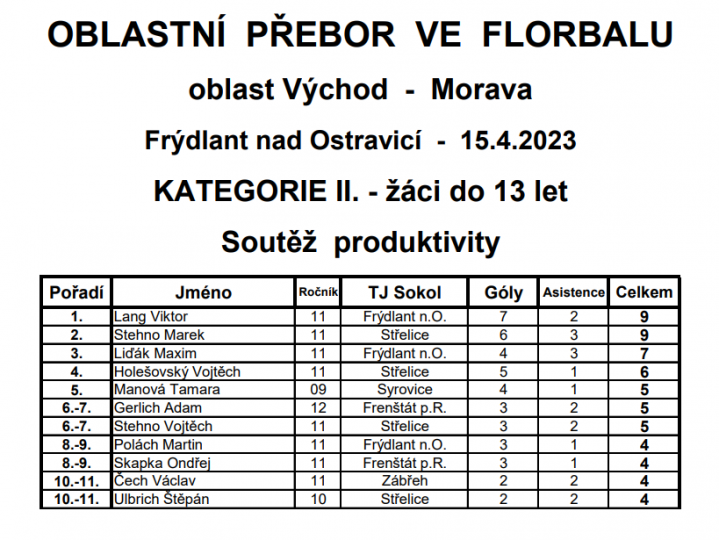 OBLASTNÍ PŘEBOR VE FLORBALU

oblast Východ - Morava

Frýdlant nad Ostravicí - 15.4.2023

KATEGORIE II. - žáci do 13 let

Soutěž produktivity

| Pořadí | Jméno | Ročník | TJ Sokol | Góly | Asistence | Celkem |
|---|---|---|---|---|---|---|
| 1. | Lang Viktor | 11 | Frýdlant n.O. | 7 | 2 | 9 |
| 2. | Stehno Marek | 11 | Střelice | 6 | 3 | 9 |
| 3. | Liďák Maxim | 11 | Frýdlant n.O. | 4 | 3 | 7 |
| 4. | Holešovský Vojtěch | 11 | Střelice | 5 | 1 | 6 |
| 5. | Manová Tamara | 09 | Syrovice | 4 | 1 | 5 |
| 6.-7. | Gerlich Adam | 12 | Frenštát p.R. | 3 | 2 | 5 |
| 6.-7. | Stehno Vojtěch | 11 | Střelice | 3 | 2 | 5 |
| 8.-9. | Polách Martin | 11 | Frýdlant n.O. | 3 | 1 | 4 |
| 8.-9. | Skapka Ondřej | 11 | Frenštát p.R. | 3 | 1 | 4 |
| 10.-11. | Čech Václav | 11 | Zábřeh | 2 | 2 | 4 |
| 10.-11. | Ulbrich Štěpán | 10 | Střelice | 2 | 2 | 4 |